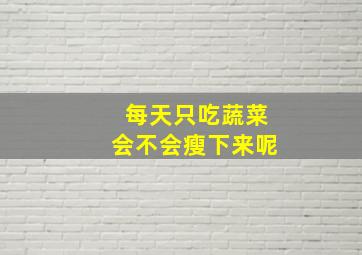 每天只吃蔬菜
会不会瘦下来呢